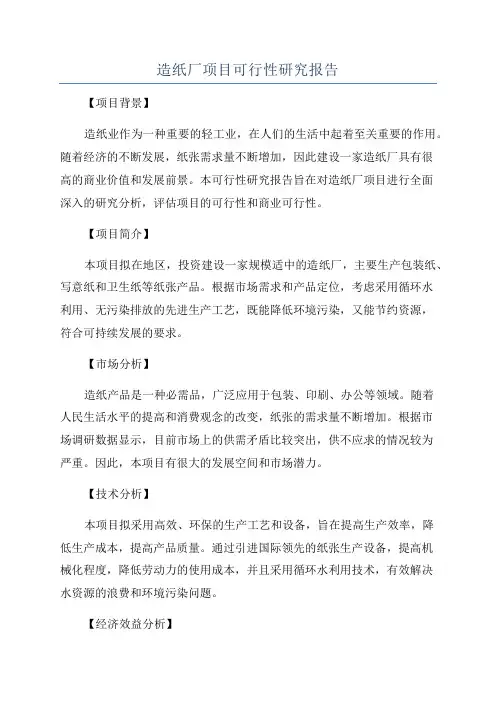 造纸厂项目可行性研究报告

【项目背景】

造纸业作为一种重要的轻工业，在人们的生活中起着至关重要的作用。随着经济的不断发展，纸张需求量不断增加，因此建设一家造纸厂具有很高的商业价值和发展前景。本可行性研究报告旨在对造纸厂项目进行全面深入的研究分析，评估项目的可行性和商业可行性。

【项目简介】

本项目拟在地区，投资建设一家规模适中的造纸厂，主要生产包装纸、写意纸和卫生纸等纸张产品。根据市场需求和产品定位，考虑采用循环水利用、无污染排放的先进生产工艺，既能降低环境污染，又能节约资源，符合可持续发展的要求。

【市场分析】

造纸产品是一种必需品，广泛应用于包装、印刷、办公等领域。随着人民生活水平的提高和消费观念的改变，纸张的需求量不断增加。根据市场调研数据显示，目前市场上的供需矛盾比较突出，供不应求的情况较为严重。因此，本项目有很大的发展空间和市场潜力。

【技术分析】

本项目拟采用高效、环保的生产工艺和设备，旨在提高生产效率，降低生产成本，提高产品质量。通过引进国际领先的纸张生产设备，提高机械化程度，降低劳动力的使用成本，并且采用循环水利用技术，有效解决水资源的浪费和环境污染问题。

【经济效益分析】